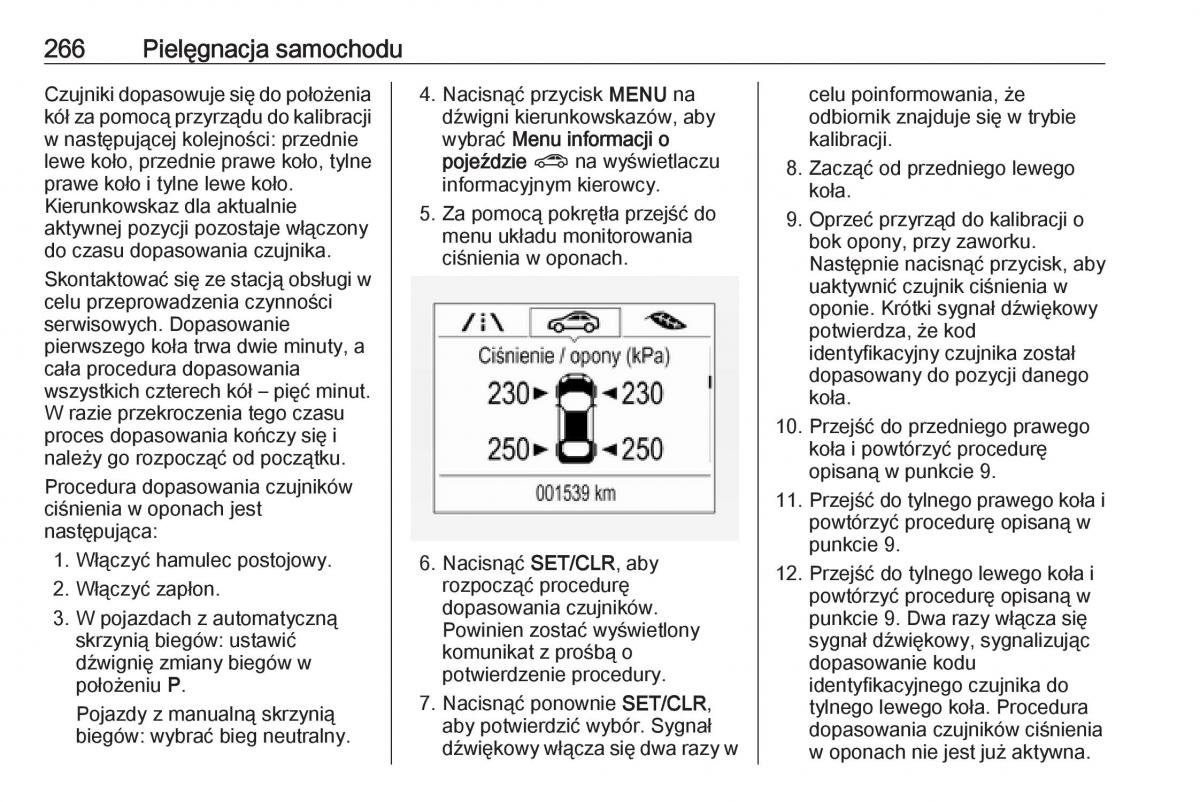 266 Pielęgnacja samochodu

Czujniki dopasowuje się do położenia kół za pomocą przyrządu do kalibracji w następującej kolejności: przednie lewe koło, przednie prawe koło, tylne prawe koło i tylne lewe koło. Kierunkowskaz dla aktualnie aktywnej pozycji pozostaje włączony do czasu dopasowania czujnika.

Skontaktować się ze stacją obsługi w celu przeprowadzenia czynności serwisowych. Dopasowanie pierwszego koła trwa dwie minuty, a cała procedura dopasowania wszystkich czterech kół – pięć minut. W razie przekroczenia tego czasu proces dopasowania kończy się i należy go rozpocząć od początku.

Procedura dopasowania czujników ciśnienia w oponach jest następująca:

1. Włączyć hamulec postojowy.
2. Włączyć zapłon.
3. W pojazdach z automatyczną skrzynią biegów: ustawić dźwignię zmiany biegów w położeniu P.

Pojazdy z manualną skrzynią biegów: wybrać bieg neutralny.

4. Nacisnąć przycisk MENU na dźwigni kierunkowskazów, aby wybrać Menu informacji o pojeździe na wyświetlaczu informacyjnym kierowcy.
5. Za pomocą pokrętła przejść do menu układu monitorowania ciśnienia w oponach.

Ciśnienie / opony (kPa)
230 230
250 250
001539 km

6. Nacisnąć SET/CLR, aby rozpocząć procedurę dopasowania czujników. Powinien zostać wyświetlony komunikat z prośbą o potwierdzenie procedury.
7. Nacisnąć ponownie SET/CLR, aby potwierdzić wybór. Sygnał dźwiękowy włącza się dwa razy w celu poinformowania, że odbiornik znajduje się w trybie kalibracji.
8. Zacząć od przedniego lewego koła.
9. Oprzeć przyrząd do kalibracji o bok opony, przy zaworku. Następnie nacisnąć przycisk, aby uaktywnić czujnik ciśnienia w oponie. Krótki sygnał dźwiękowy potwierdza, że kod identyfikacyjny czujnika został dopasowany do pozycji danego koła.
10. Przejść do przedniego prawego koła i powtórzyć procedurę opisaną w punkcie 9.
11. Przejść do tylnego prawego koła i powtórzyć procedurę opisaną w punkcie 9.
12. Przejść do tylnego lewego koła i powtórzyć procedurę opisaną w punkcie 9. Dwa razy włącza się sygnał dźwiękowy, sygnalizując dopasowanie kodu identyfikacyjnego czujnika do tylnego lewego koła. Procedura dopasowania czujników ciśnienia w oponach nie jest już aktywna.